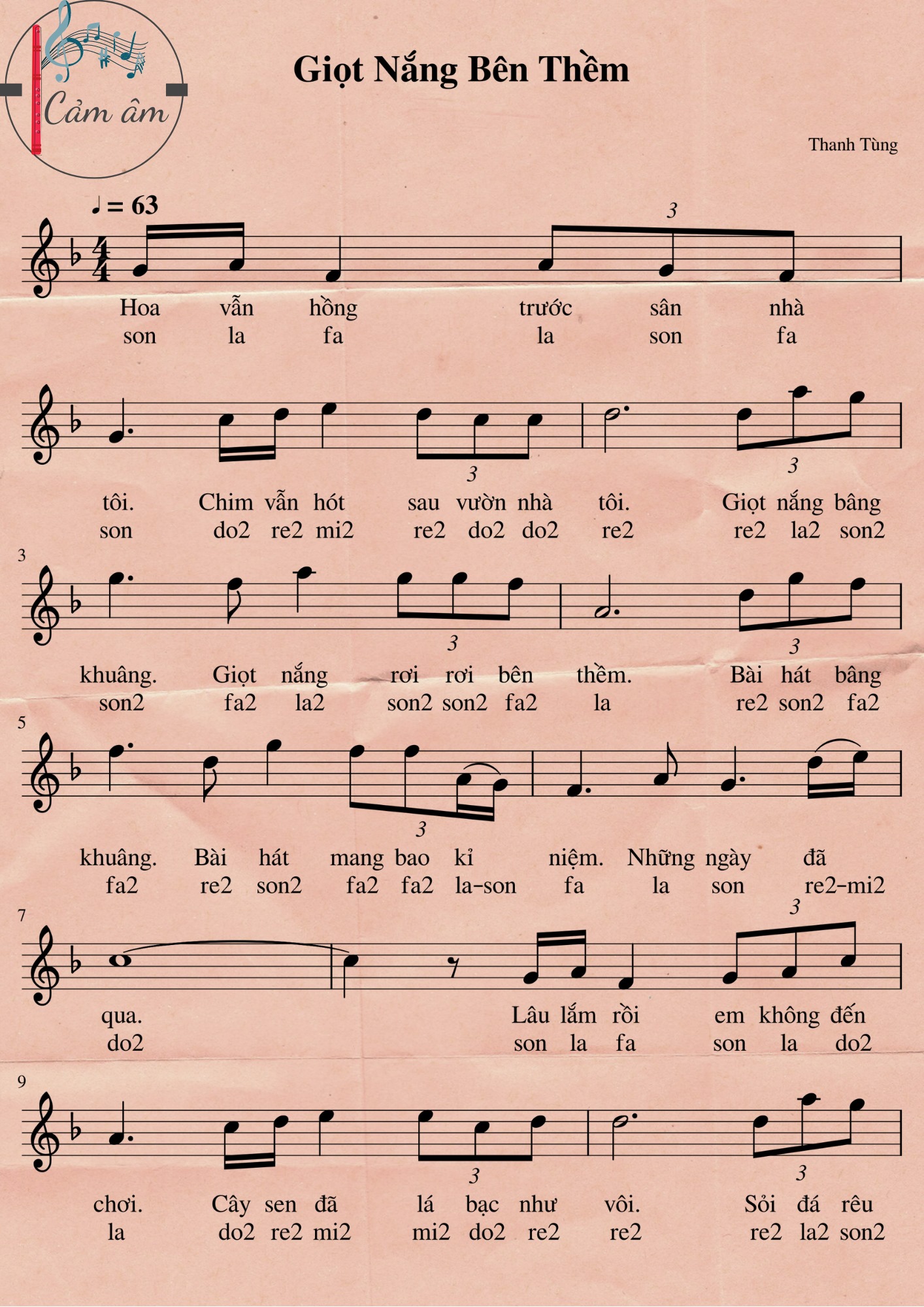 Cảm âm

Giọt Nắng Bên Thềm

Thanh Tùng

♩ = 63

3

Hoa vẫn hồng trước sân nhà
son la fa la son fa

3 3

tôi. Chim vẫn hót sau vườn nhà tôi. Giọt nắng bâng
son do2 re2 mi2 re2 do2 do2 re2 re2 la2 son2

3

3 3

khuâng. Giọt nắng rơi rơi bên thềm. Bài hát bâng
son2 fa2 la2 son2 son2 fa2 la re2 son2 fa2

5

3

khuâng. Bài hát mang bao kỉ niệm. Những ngày đã
fa2 re2 son2 fa2 fa2 la-son fa la son re2-mi2

7

3

qua. Lâu lắm rồi em không đến
do2 son la fa son la do2

9

3 3

chơi. Cây sen đã lá bạc như vôi. Sỏi đá rêu
la do2 re2 mi2 mi2 do2 re2 re2 re2 la2 son2